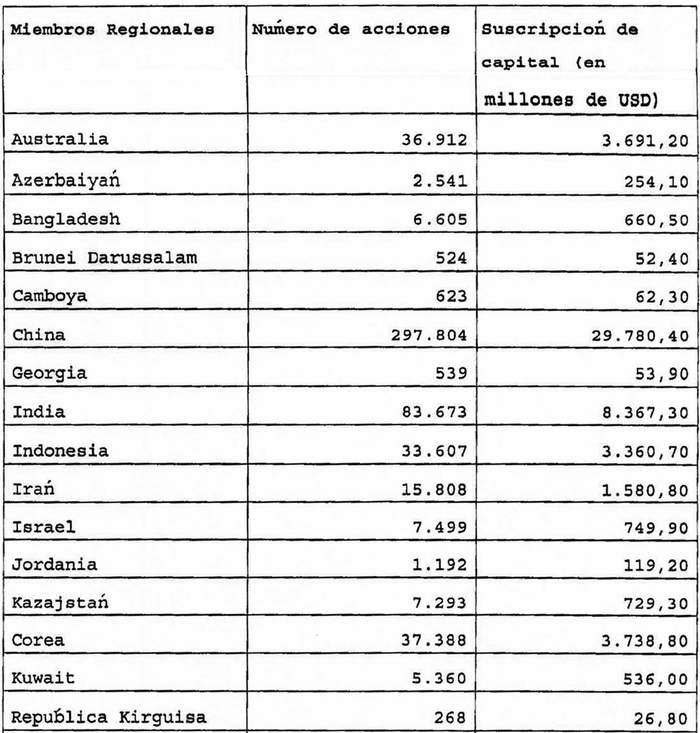 | Miembros Regionales | Número de acciones | Suscripción de capital (en millones de USD) |
|---|---|---|
| Australia | 36.912 | 3.691,20 |
| Azerbaiyán | 2.541 | 254,10 |
| Bangladesh | 6.605 | 660,50 |
| Brunei Darussalam | 524 | 52,40 |
| Camboya | 623 | 62,30 |
| China | 297.804 | 29.780,40 |
| Georgia | 539 | 53,90 |
| India | 83.673 | 8.367,30 |
| Indonesia | 33.607 | 3.360,70 |
| Irán | 15.808 | 1.580,80 |
| Israel | 7.499 | 749,90 |
| Jordania | 1.192 | 119,20 |
| Kazajstán | 7.293 | 729,30 |
| Corea | 37.388 | 3.738,80 |
| Kuwait | 5.360 | 536,00 |
| República Kirguisa | 268 | 26,80 |